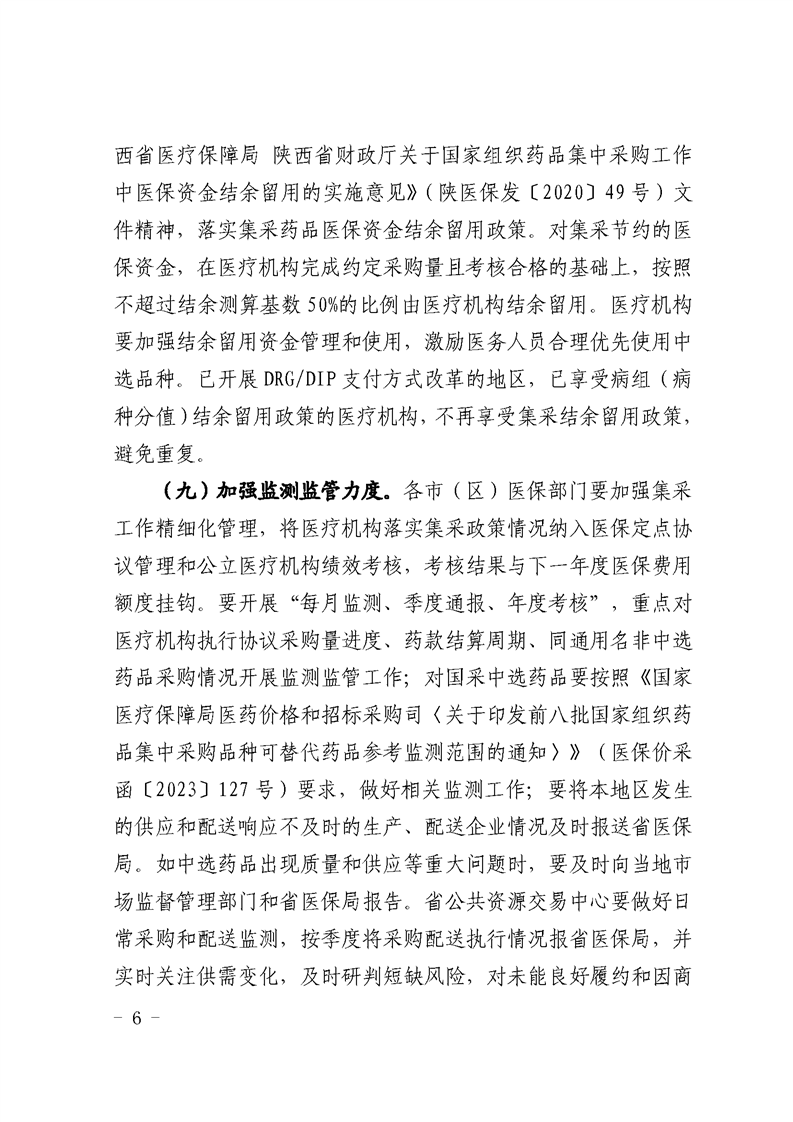 西省医疗保障局 陕西省财政厅关于国家组织药品集中采购工作中医保资金结余留用的实施意见》（陕医保发〔2020〕49号）文件精神，落实集采药品医保资金结余留用政策。对集采节约的医保资金，在医疗机构完成约定采购量且考核合格的基础上，按照不超过结余测算基数50%的比例由医疗机构结余留用。医疗机构要加强结余留用资金管理和使用，激励医务人员合理优先使用中选品种。已开展DRG/DIP支付方式改革的地区，已享受病组（病种分值）结余留用政策的医疗机构，不再享受集采结余留用政策，避免重复。

（九）加强监测监管力度。各市（区）医保部门要加强集采工作精细化管理，将医疗机构落实集采政策情况纳入医保定点协议管理和公立医疗机构绩效考核，考核结果与下一年度医保费用额度挂钩。要开展“每月监测、季度通报、年度考核”，重点对医疗机构执行协议采购量进度、药款结算周期、同通用名非中选药品采购情况开展监测监管工作；对国采中选药品要按照《国家医疗保障局医药价格和招标采购司〈关于印发前八批国家组织药品集中采购品种可替代药品参考监测范围的通知〉》（医保价采函〔2023〕127号）要求，做好相关监测工作；要将本地区发生的供应和配送响应不及时的生产、配送企业情况及时报送省医保局。如中选药品出现质量和供应等重大问题时，要及时向当地市场监督管理部门和省医保局报告。省公共资源交易中心要做好日常采购和配送监测，按季度将采购配送执行情况报省医保局，并实时关注供需变化，及时研判短缺风险，对未能良好履约和因商

－ 6 －